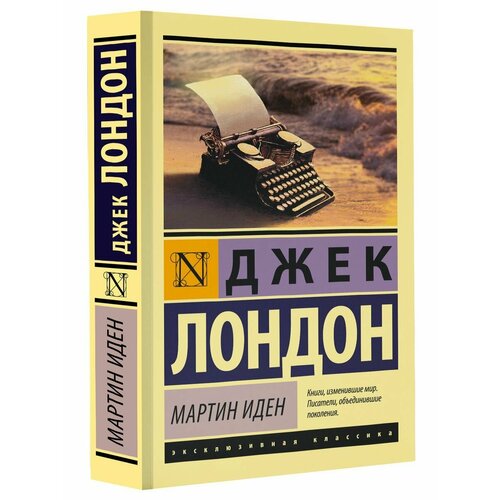 ДЖЕК ЛОНДОН

N

МАРТИН ИДЕН

N

ДЖЕК

ЛОНДОН

МАРТИН ИДЕН

Книги, изменившие мир. Писатели, объединившие поколения.

ЭКСКЛЮЗИВНАЯ КЛАССИКА